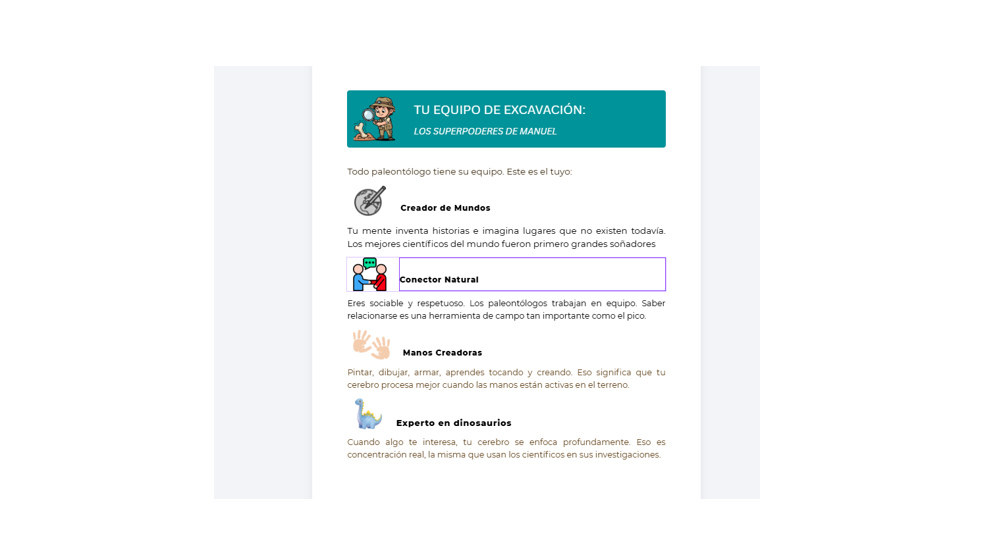 TU EQUIPO DE EXCAVACIÓN:
LOS SUPERPODERES DE MANUEL

Todo paleontólogo tiene su equipo. Este es el tuyo:

Creador de Mundos

Tu mente inventa historias e imagina lugares que no existen todavía. Los mejores científicos del mundo fueron primero grandes soñadores

Conector Natural

Eres sociable y respetuoso. Los paleontólogos trabajan en equipo. Saber relacionarse es una herramienta de campo tan importante como el pico.

Manos Creadoras

Pintar, dibujar, armar, aprendes tocando y creando. Eso significa que tu cerebro procesa mejor cuando las manos están activas en el terreno.

Experto en dinosaurios

Cuando algo te interesa, tu cerebro se enfoca profundamente. Eso es concentración real, la misma que usan los científicos en sus investigaciones.